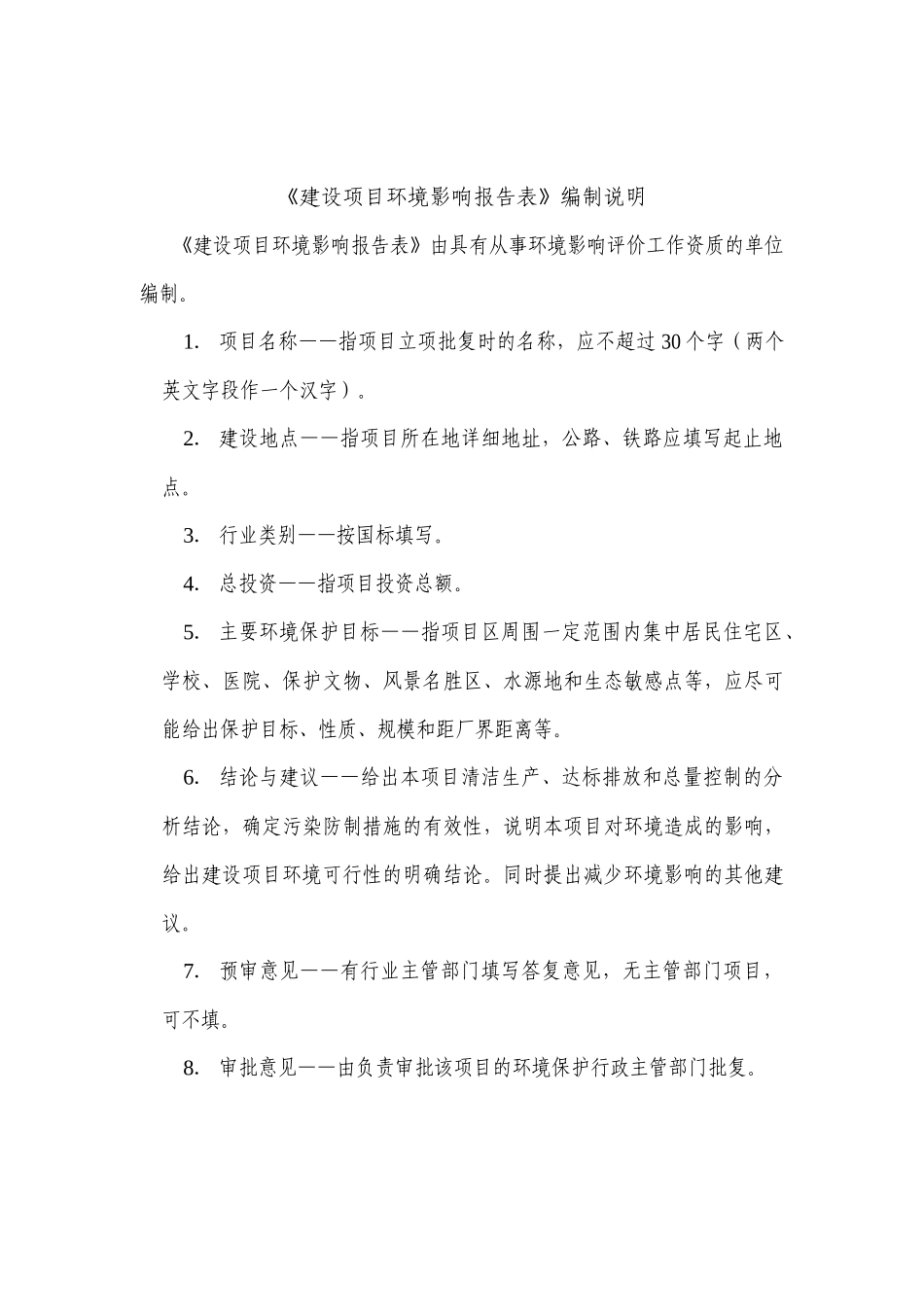 《建设项目环境影响报告表》编制说明

《建设项目环境影响报告表》由具有从事环境影响评价工作资质的单位编制。

1. 项目名称——指项目立项批复时的名称，应不超过30个字（两个英文字段作一个汉字）。

2. 建设地点——指项目所在地详细地址，公路、铁路应填写起止地点。

3. 行业类别——按国标填写。

4. 总投资——指项目投资总额。

5. 主要环境保护目标——指项目区周围一定范围内集中居民住宅区、学校、医院、保护文物、风景名胜区、水源地和生态敏感点等，应尽可能给出保护目标、性质、规模和距厂界距离等。

6. 结论与建议——给出本项目清洁生产、达标排放和总量控制的分析结论，确定污染防制措施的有效性，说明本项目对环境造成的影响，给出建设项目环境可行性的明确结论。同时提出减少环境影响的其他建议。

7. 预审意见——有行业主管部门填写答复意见，无主管部门项目，可不填。

8. 审批意见——由负责审批该项目的环境保护行政主管部门批复。